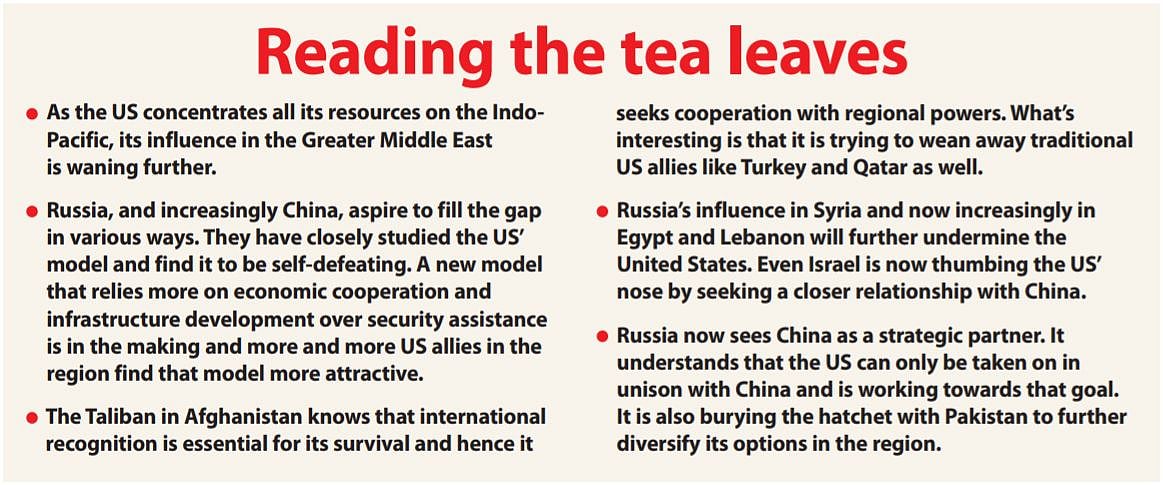 Reading the tea leaves

• As the US concentrates all its resources on the Indo-Pacific, its influence in the Greater Middle East is waning further.

• Russia, and increasingly China, aspire to fill the gap in various ways. They have closely studied the US' model and find it to be self-defeating. A new model that relies more on economic cooperation and infrastructure development over security assistance is in the making and more and more US allies in the region find that model more attractive.

• The Taliban in Afghanistan knows that international recognition is essential for its survival and hence it seeks cooperation with regional powers. What's interesting is that it is trying to wean away traditional US allies like Turkey and Qatar as well.

• Russia's influence in Syria and now increasingly in Egypt and Lebanon will further undermine the United States. Even Israel is now thumbing the US' nose by seeking a closer relationship with China.

• Russia now sees China as a strategic partner. It understands that the US can only be taken on in unison with China and is working towards that goal. It is also burying the hatchet with Pakistan to further diversify its options in the region.